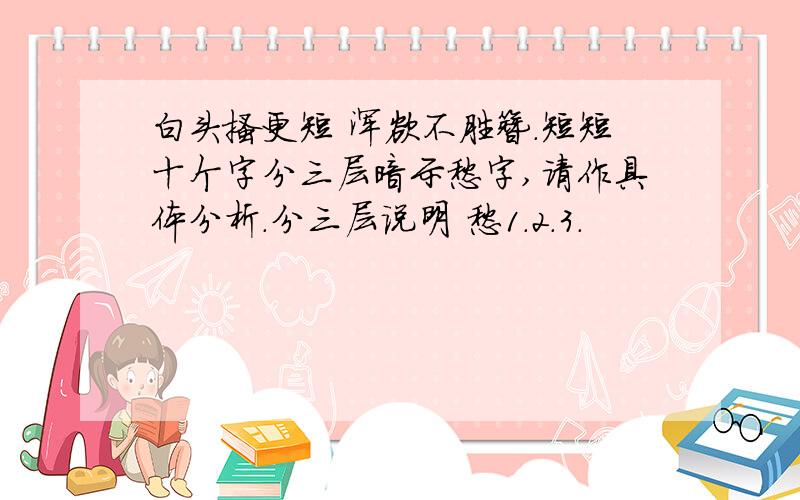 白头搔更短 浑欲不胜簪.短短十个字分三层暗示愁字,请作具体分析.分三层说明 愁1.2.3.